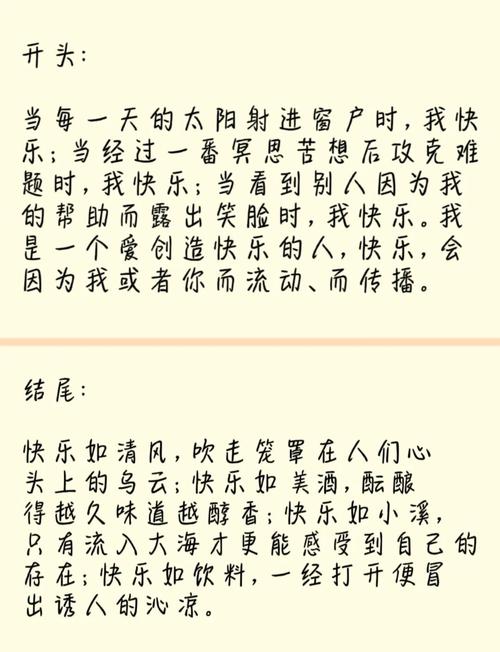 开头:

当每一天的太阳射进窗户时，我快乐；当经过一番冥思苦想后攻克难题时，我快乐；当看到别人因为我的帮助而露出笑脸时，我快乐。我是一个爱创造快乐的人，快乐，会因为我或者你而流动、而传播。

结尾:

快乐如清风，吹走笼罩在人们心头上的乌云；快乐如美酒，酝酿得越久味道越醇香；快乐如小溪，只有流入大海才更能感受到自己的存在；快乐如饮料，一经打开便冒出诱人的沁凉。